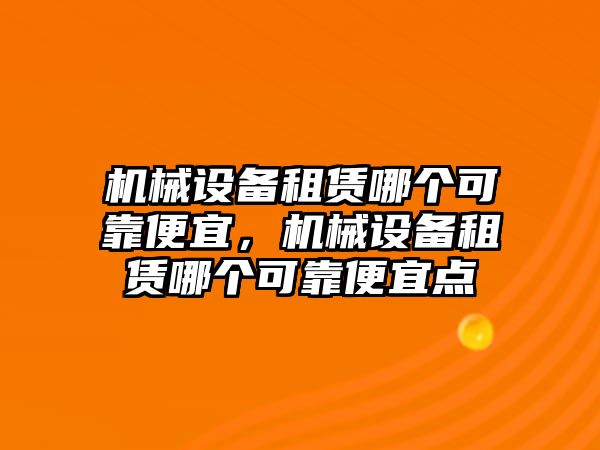 机械设备租赁哪个可靠便宜，机械设备租赁哪个可靠便宜点